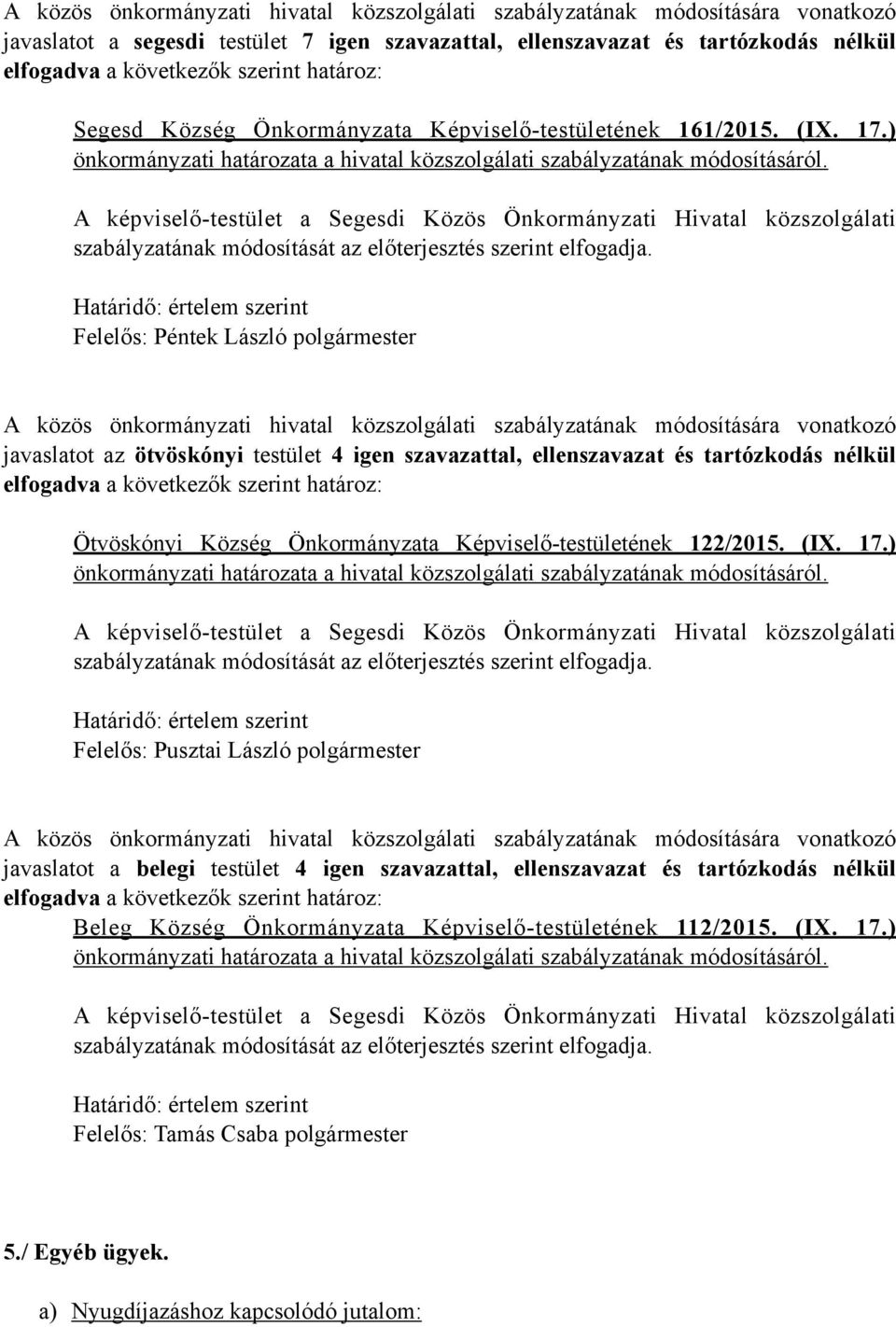 A közös önkormányzati hivatal közszolgálati szabályzatának módosítására vonatkozó javaslatot a segesdi testület 7 igen szavazattal, ellenszavazat és tartózkodás nélkül elfogadva a következők szerint határoz:

Segesd Község Önkormányzata Képviselő-testületének 161/2015. (IX. 17.) önkormányzati határozata a hivatal közszolgálati szabályzatának módosításáról.

A képviselő-testület a Segesdi Közös Önkormányzati Hivatal közszolgálati szabályzatának módosítását az előterjesztés szerint elfogadja.

Határidő: értelem szerint
Felelős: Péntek László polgármester

A közös önkormányzati hivatal közszolgálati szabályzatának módosítására vonatkozó javaslatot az ötvöskónyi testület 4 igen szavazattal, ellenszavazat és tartózkodás nélkül elfogadva a következők szerint határoz:

Ötvöskónyi Község Önkormányzata Képviselő-testületének 122/2015. (IX. 17.) önkormányzati határozata a hivatal közszolgálati szabályzatának módosításáról.

A képviselő-testület a Segesdi Közös Önkormányzati Hivatal közszolgálati szabályzatának módosítását az előterjesztés szerint elfogadja.

Határidő: értelem szerint
Felelős: Pusztai László polgármester

A közös önkormányzati hivatal közszolgálati szabályzatának módosítására vonatkozó javaslatot a belegi testület 4 igen szavazattal, ellenszavazat és tartózkodás nélkül elfogadva a következők szerint határoz:
Beleg Község Önkormányzata Képviselő-testületének 112/2015. (IX. 17.) önkormányzati határozata a hivatal közszolgálati szabályzatának módosításáról.

A képviselő-testület a Segesdi Közös Önkormányzati Hivatal közszolgálati szabályzatának módosítását az előterjesztés szerint elfogadja.

Határidő: értelem szerint
Felelős: Tamás Csaba polgármester

5./ Egyéb ügyek.

a) Nyugdíjazáshoz kapcsolódó jutalom: